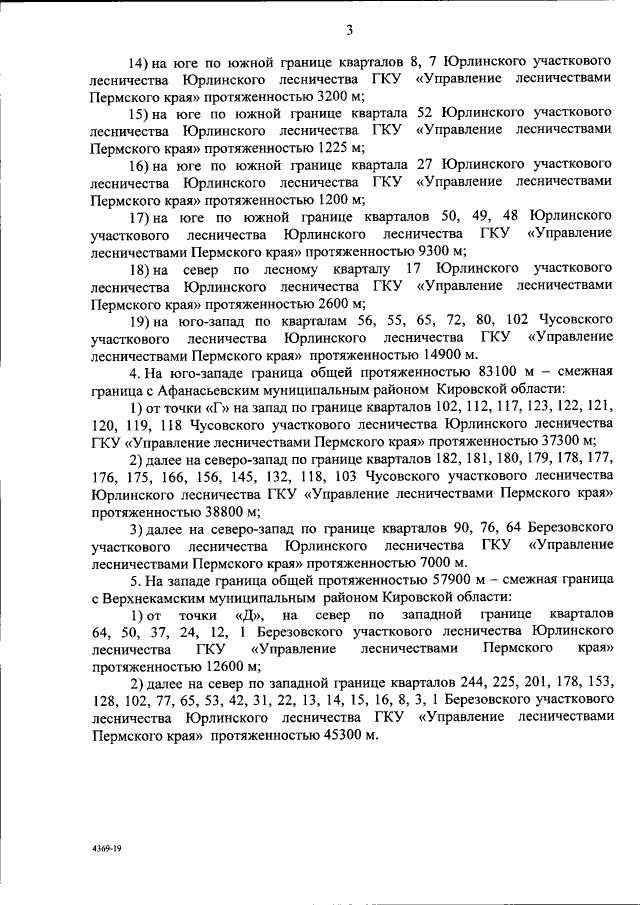 3

14) на юге по южной границе кварталов 8, 7 Юрлинского участкового лесничества Юрлинского лесничества ГКУ «Управление лесничествами Пермского края» протяженностью 3200 м;

15) на юге по южной границе квартала 52 Юрлинского участкового лесничества Юрлинского лесничества ГКУ «Управление лесничествами Пермского края» протяженностью 1225 м;

16) на юге по южной границе квартала 27 Юрлинского участкового лесничества Юрлинского лесничества ГКУ «Управление лесничествами Пермского края» протяженностью 1200 м;

17) на юге по южной границе кварталов 50, 49, 48 Юрлинского участкового лесничества Юрлинского лесничества ГКУ «Управление лесничествами Пермского края» протяженностью 9300 м;

18) на север по лесному кварталу 17 Юрлинского участкового лесничества Юрлинского лесничества ГКУ «Управление лесничествами Пермского края» протяженностью 2600 м;

19) на юго-запад по кварталам 56, 55, 65, 72, 80, 102 Чусовского участкового лесничества Юрлинского лесничества ГКУ «Управление лесничествами Пермского края» протяженностью 14900 м.

4. На юго-западе граница общей протяженностью 83100 м – смежная граница с Афанасьевским муниципальным районом Кировской области:

1) от точки «Г» на запад по границе кварталов 102, 112, 117, 123, 122, 121, 120, 119, 118 Чусовского участкового лесничества Юрлинского лесничества ГКУ «Управление лесничествами Пермского края» протяженностью 37300 м;

2) далее на северо-запад по границе кварталов 182, 181, 180, 179, 178, 177, 176, 175, 166, 156, 145, 132, 118, 103 Чусовского участкового лесничества Юрлинского лесничества ГКУ «Управление лесничествами Пермского края» протяженностью 38800 м;

3) далее на северо-запад по границе кварталов 90, 76, 64 Березовского участкового лесничества Юрлинского лесничества ГКУ «Управление лесничествами Пермского края» протяженностью 7000 м.

5. На западе граница общей протяженностью 57900 м – смежная граница с Верхнекамским муниципальным районом Кировской области:

1) от точки «Д», на север по западной границе кварталов 64, 50, 37, 24, 12, 1 Березовского участкового лесничества Юрлинского лесничества ГКУ «Управление лесничествами Пермского края» протяженностью 12600 м;

2) далее на север по западной границе кварталов 244, 225, 201, 178, 153, 128, 102, 77, 65, 53, 42, 31, 22, 13, 14, 15, 16, 8, 3, 1 Березовского участкового лесничества Юрлинского лесничества ГКУ «Управление лесничествами Пермского края» протяженностью 45300 м.

4369-19